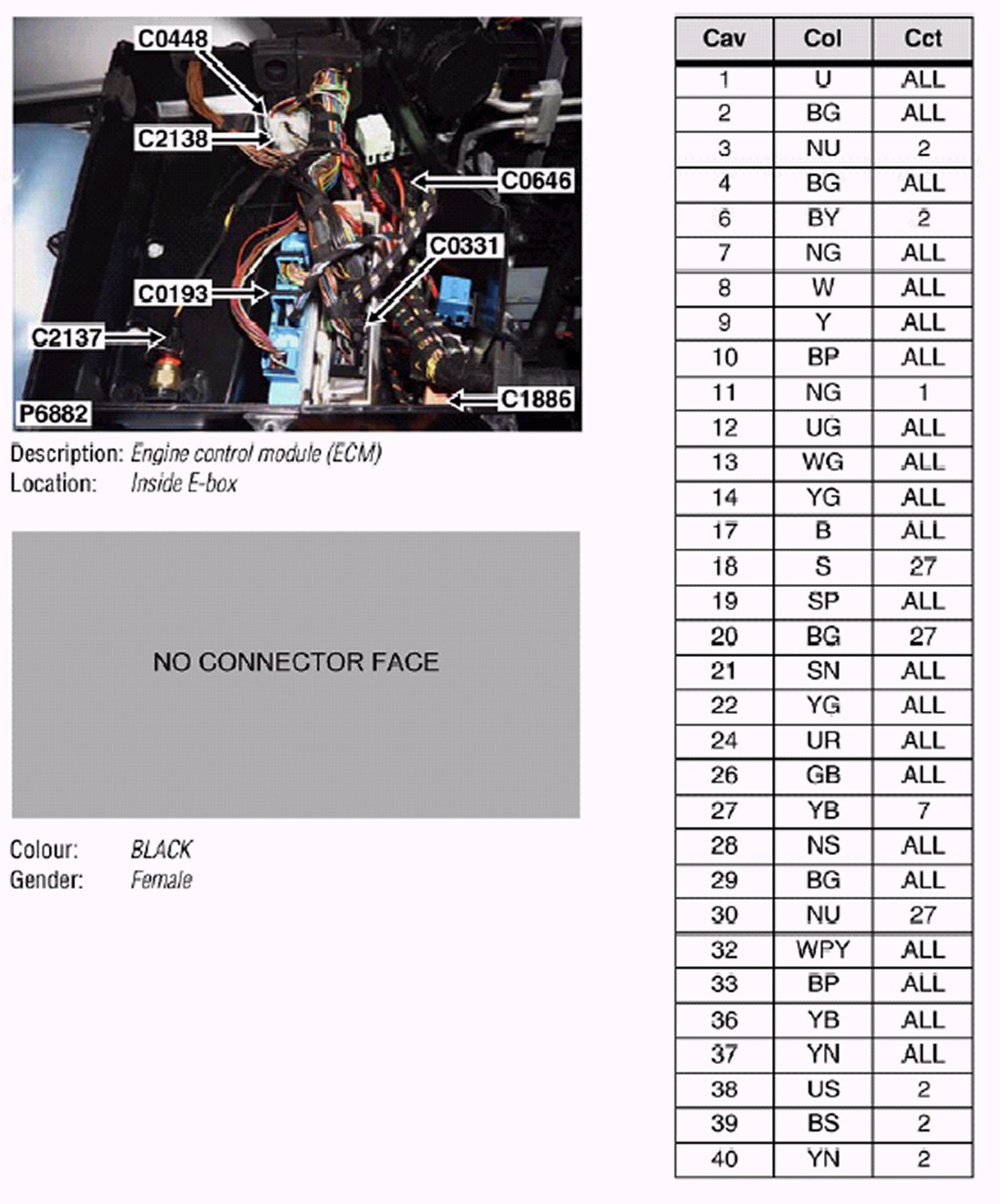 C0448
C2138
C0646
C0331
C0193
C2137
C1886
P6882

Description: Engine control module (ECM)
Location: Inside E-box

NO CONNECTOR FACE

Colour: BLACK
Gender: Female

| Cav | Col | Cct |
|---|---|---|
| 1 | U | ALL |
| 2 | BG | ALL |
| 3 | NU | 2 |
| 4 | BG | ALL |
| 6 | BY | 2 |
| 7 | NG | ALL |
| 8 | W | ALL |
| 9 | Y | ALL |
| 10 | BP | ALL |
| 11 | NG | 1 |
| 12 | UG | ALL |
| 13 | WG | ALL |
| 14 | YG | ALL |
| 17 | B | ALL |
| 18 | S | 27 |
| 19 | SP | ALL |
| 20 | BG | 27 |
| 21 | SN | ALL |
| 22 | YG | ALL |
| 24 | UR | ALL |
| 26 | GB | ALL |
| 27 | YB | 7 |
| 28 | NS | ALL |
| 29 | BG | ALL |
| 30 | NU | 27 |
| 32 | WPY | ALL |
| 33 | BP | ALL |
| 36 | YB | ALL |
| 37 | YN | ALL |
| 38 | US | 2 |
| 39 | BS | 2 |
| 40 | YN | 2 |